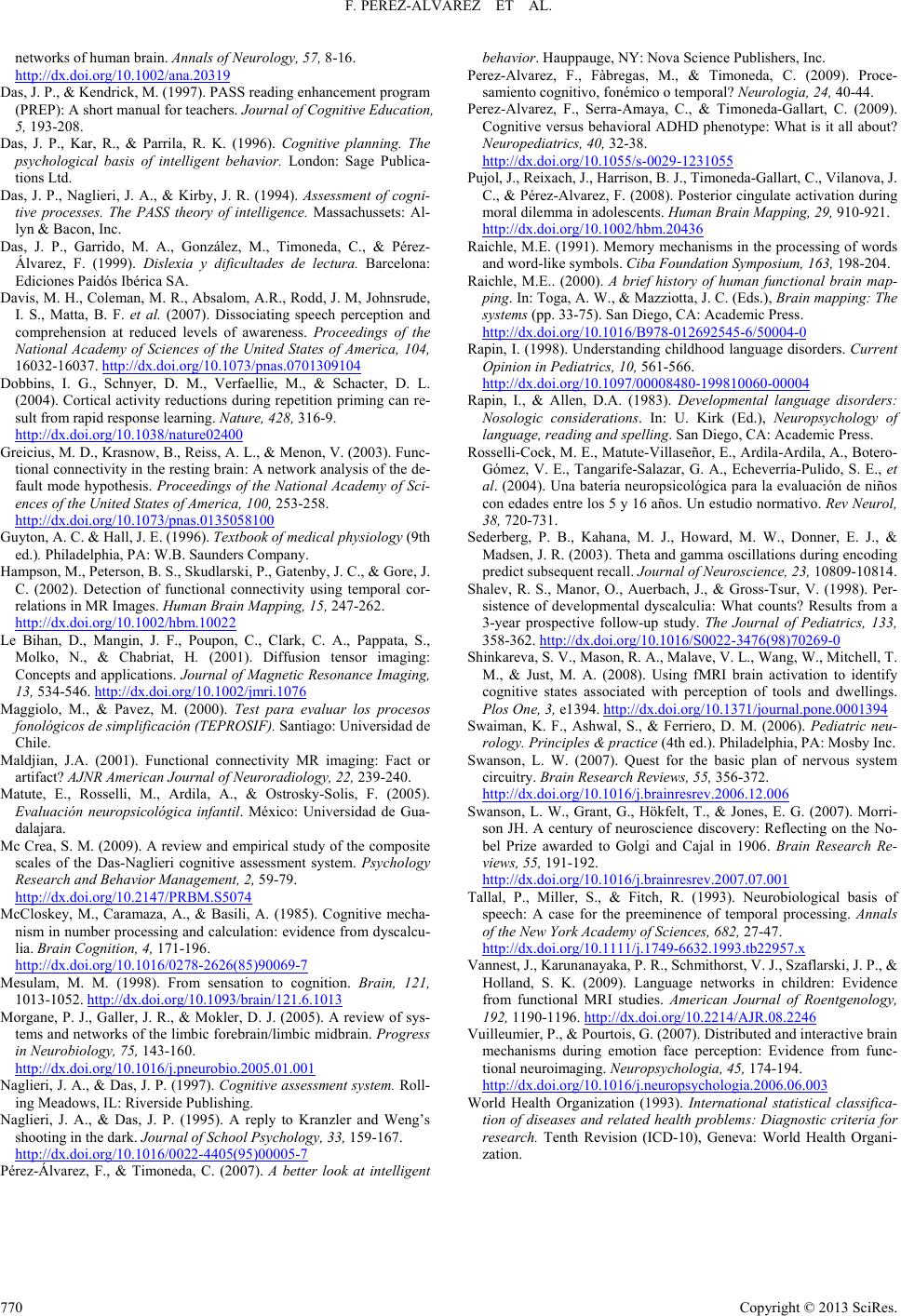 F. PEREZ-ALVAREZ ET AL.

networks of human brain. Annals of Neurology, 57, 8-16. http://dx.doi.org/10.1002/ana.20319

Das, J. P., & Kendrick, M. (1997). PASS reading enhancement program (PREP): A short manual for teachers. Journal of Cognitive Education, 5, 193-208.

Das, J. P., Kar, R., & Parrila, R. K. (1996). Cognitive planning. The psychological basis of intelligent behavior. London: Sage Publications Ltd.

Das, J. P., Naglieri, J. A., & Kirby, J. R. (1994). Assessment of cognitive processes. The PASS theory of intelligence. Massachussets: Allyn & Bacon, Inc.

Das, J. P., Garrido, M. A., González, M., Timoneda, C., & Pérez-Álvarez, F. (1999). Dislexia y dificultades de lectura. Barcelona: Ediciones Paidós Ibérica SA.

Davis, M. H., Coleman, M. R., Absalom, A.R., Rodd, J. M, Johnsrude, I. S., Matta, B. F. et al. (2007). Dissociating speech perception and comprehension at reduced levels of awareness. Proceedings of the National Academy of Sciences of the United States of America, 104, 16032-16037. http://dx.doi.org/10.1073/pnas.0701309104

Dobbins, I. G., Schnyer, D. M., Verfaellie, M., & Schacter, D. L. (2004). Cortical activity reductions during repetition priming can result from rapid response learning. Nature, 428, 316-9. http://dx.doi.org/10.1038/nature02400

Greicius, M. D., Krasnow, B., Reiss, A. L., & Menon, V. (2003). Functional connectivity in the resting brain: A network analysis of the default mode hypothesis. Proceedings of the National Academy of Sciences of the United States of America, 100, 253-258. http://dx.doi.org/10.1073/pnas.0135058100

Guyton, A. C. & Hall, J. E. (1996). Textbook of medical physiology (9th ed.). Philadelphia, PA: W.B. Saunders Company.

Hampson, M., Peterson, B. S., Skudlarski, P., Gatenby, J. C., & Gore, J. C. (2002). Detection of functional connectivity using temporal correlations in MR Images. Human Brain Mapping, 15, 247-262. http://dx.doi.org/10.1002/hbm.10022

Le Bihan, D., Mangin, J. F., Poupon, C., Clark, C. A., Pappata, S., Molko, N., & Chabriat, H. (2001). Diffusion tensor imaging: Concepts and applications. Journal of Magnetic Resonance Imaging, 13, 534-546. http://dx.doi.org/10.1002/jmri.1076

Maggiolo, M., & Pavez, M. (2000). Test para evaluar los procesos fonológicos de simplificación (TEPROSIF). Santiago: Universidad de Chile.

Maldjian, J.A. (2001). Functional connectivity MR imaging: Fact or artifact? AJNR American Journal of Neuroradiology, 22, 239-240.

Matute, E., Rosselli, M., Ardila, A., & Ostrosky-Solis, F. (2005). Evaluación neuropsicológica infantil. México: Universidad de Guadalajara.

Mc Crea, S. M. (2009). A review and empirical study of the composite scales of the Das-Naglieri cognitive assessment system. Psychology Research and Behavior Management, 2, 59-79. http://dx.doi.org/10.2147/PRBM.S5074

McCloskey, M., Caramaza, A., & Basili, A. (1985). Cognitive mechanism in number processing and calculation: evidence from dyscalculia. Brain Cognition, 4, 171-196. http://dx.doi.org/10.1016/0278-2626(85)90069-7

Mesulam, M. M. (1998). From sensation to cognition. Brain, 121, 1013-1052. http://dx.doi.org/10.1093/brain/121.6.1013

Morgane, P. J., Galler, J. R., & Mokler, D. J. (2005). A review of systems and networks of the limbic forebrain/limbic midbrain. Progress in Neurobiology, 75, 143-160. http://dx.doi.org/10.1016/j.pneurobio.2005.01.001

Naglieri, J. A., & Das, J. P. (1997). Cognitive assessment system. Rolling Meadows, IL: Riverside Publishing.

Naglieri, J. A., & Das, J. P. (1995). A reply to Kranzler and Weng's shooting in the dark. Journal of School Psychology, 33, 159-167. http://dx.doi.org/10.1016/0022-4405(95)00005-7

Pérez-Álvarez, F., & Timoneda, C. (2007). A better look at intelligent behavior. Hauppauge, NY: Nova Science Publishers, Inc.

Perez-Alvarez, F., Fàbregas, M., & Timoneda, C. (2009). Procesamiento cognitivo, fonémico o temporal? Neurologia, 24, 40-44.

Perez-Alvarez, F., Serra-Amaya, C., & Timoneda-Gallart, C. (2009). Cognitive versus behavioral ADHD phenotype: What is it all about? Neuropediatrics, 40, 32-38. http://dx.doi.org/10.1055/s-0029-1231055

Pujol, J., Reixach, J., Harrison, B. J., Timoneda-Gallart, C., Vilanova, J. C., & Pérez-Alvarez, F. (2008). Posterior cingulate activation during moral dilemma in adolescents. Human Brain Mapping, 29, 910-921. http://dx.doi.org/10.1002/hbm.20436

Raichle, M.E. (1991). Memory mechanisms in the processing of words and word-like symbols. Ciba Foundation Symposium, 163, 198-204.

Raichle, M.E.. (2000). A brief history of human functional brain mapping. In: Toga, A. W., & Mazziotta, J. C. (Eds.), Brain mapping: The systems (pp. 33-75). San Diego, CA: Academic Press. http://dx.doi.org/10.1016/B978-012692545-6/50004-0

Rapin, I. (1998). Understanding childhood language disorders. Current Opinion in Pediatrics, 10, 561-566. http://dx.doi.org/10.1097/00008480-199810060-00004

Rapin, I., & Allen, D.A. (1983). Developmental language disorders: Nosologic considerations. In: U. Kirk (Ed.), Neuropsychology of language, reading and spelling. San Diego, CA: Academic Press.

Rosselli-Cock, M. E., Matute-Villaseñor, E., Ardila-Ardila, A., Botero-Gómez, V. E., Tangarife-Salazar, G. A., Echeverría-Pulido, S. E., et al. (2004). Una batería neuropsicológica para la evaluación de niños con edades entre los 5 y 16 años. Un estudio normativo. Rev Neurol, 38, 720-731.

Sederberg, P. B., Kahana, M. J., Howard, M. W., Donner, E. J., & Madsen, J. R. (2003). Theta and gamma oscillations during encoding predict subsequent recall. Journal of Neuroscience, 23, 10809-10814.

Shalev, R. S., Manor, O., Auerbach, J., & Gross-Tsur, V. (1998). Persistence of developmental dyscalculia: What counts? Results from a 3-year prospective follow-up study. The Journal of Pediatrics, 133, 358-362. http://dx.doi.org/10.1016/S0022-3476(98)70269-0

Shinkareva, S. V., Mason, R. A., Malave, V. L., Wang, W., Mitchell, T. M., & Just, M. A. (2008). Using fMRI brain activation to identify cognitive states associated with perception of tools and dwellings. Plos One, 3, e1394. http://dx.doi.org/10.1371/journal.pone.0001394

Swaiman, K. F., Ashwal, S., & Ferriero, D. M. (2006). Pediatric neurology. Principles & practice (4th ed.). Philadelphia, PA: Mosby Inc.

Swanson, L. W. (2007). Quest for the basic plan of nervous system circuitry. Brain Research Reviews, 55, 356-372. http://dx.doi.org/10.1016/j.brainresrev.2006.12.006

Swanson, L. W., Grant, G., Hökfelt, T., & Jones, E. G. (2007). Morrison JH. A century of neuroscience discovery: Reflecting on the Nobel Prize awarded to Golgi and Cajal in 1906. Brain Research Reviews, 55, 191-192. http://dx.doi.org/10.1016/j.brainresrev.2007.07.001

Tallal, P., Miller, S., & Fitch, R. (1993). Neurobiological basis of speech: A case for the preeminence of temporal processing. Annals of the New York Academy of Sciences, 682, 27-47. http://dx.doi.org/10.1111/j.1749-6632.1993.tb22957.x

Vannest, J., Karunanayaka, P. R., Schmithorst, V. J., Szaflarski, J. P., & Holland, S. K. (2009). Language networks in children: Evidence from functional MRI studies. American Journal of Roentgenology, 192, 1190-1196. http://dx.doi.org/10.2214/AJR.08.2246

Vuilleumier, P., & Pourtois, G. (2007). Distributed and interactive brain mechanisms during emotion face perception: Evidence from functional neuroimaging. Neuropsychologia, 45, 174-194. http://dx.doi.org/10.1016/j.neuropsychologia.2006.06.003

World Health Organization (1993). International statistical classification of diseases and related health problems: Diagnostic criteria for research. Tenth Revision (ICD-10), Geneva: World Health Organization.

770

Copyright © 2013 SciRes.